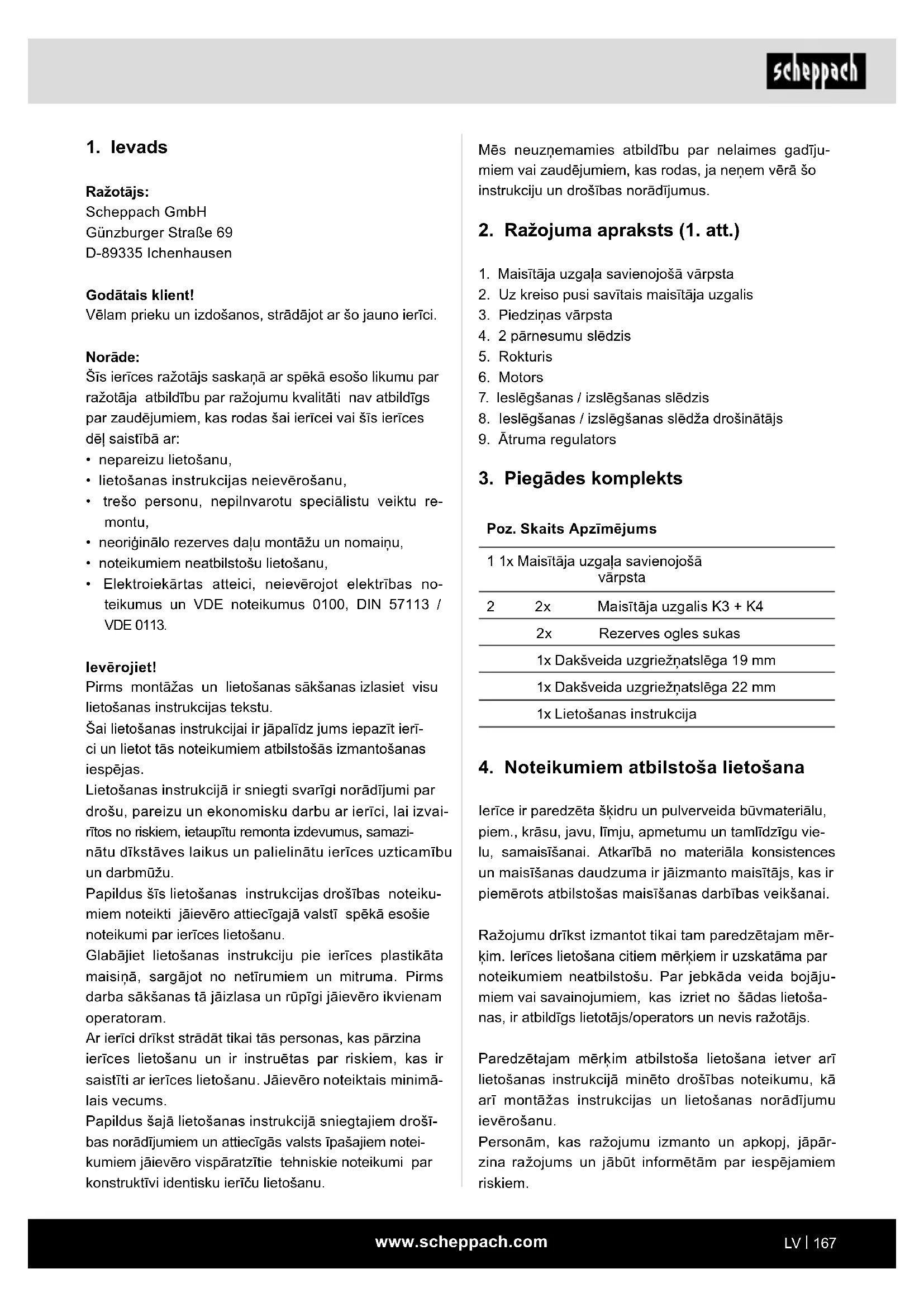 scheppach

1. Ievads

Ražotājs:
Scheppach GmbH
Günzburger Straße 69
D-89335 Ichenhausen

Godātais klient!
Vēlam prieku un izdošanos, strādājot ar šo jauno ierīci.

Norāde:
Šīs ierīces ražotājs saskaņā ar spēkā esošo likumu par ražotāja atbildību par ražojumu kvalitāti nav atbildīgs par zaudējumiem, kas rodas šai ierīcei vai šīs ierīces dēļ saistībā ar:
• nepareizu lietošanu,
• lietošanas instrukcijas neievērošanu,
• trešo personu, nepilnvarotu speciālistu veiktu remontu,
• neoriģinālo rezerves daļu montāžu un nomaiņu,
• noteikumiem neatbilstošu lietošanu,
• Elektroiekārtas atteici, neievērojot elektrības noteikumus un VDE noteikumus 0100, DIN 57113 / VDE 0113.

Ievērojiet!
Pirms montāžas un lietošanas sākšanas izlasiet visu lietošanas instrukcijas tekstu.
Šai lietošanas instrukcijai ir jāpalīdz jums iepazīt ierīci un lietot tās noteikumiem atbilstošās izmantošanas iespējas.
Lietošanas instrukcijā ir sniegti svarīgi norādījumi par drošu, pareizu un ekonomisku darbu ar ierīci, lai izvairītos no riskiem, ietaupītu remonta izdevumus, samazinātu dīkstāves laikus un palielinātu ierīces uzticamību un darbmūžu.
Papildus šīs lietošanas instrukcijas drošības noteikumiem noteikti jāievēro attiecīgajā valstī spēkā esošie noteikumi par ierīces lietošanu.
Glabājiet lietošanas instrukciju pie ierīces plastikāta maisiņā, sargājot no netīrumiem un mitruma. Pirms darba sākšanas tā jāizlasa un rūpīgi jāievēro ikvienam operatoram.
Ar ierīci drīkst strādāt tikai tās personas, kas pārzina ierīces lietošanu un ir instruētas par riskiem, kas ir saistīti ar ierīces lietošanu. Jāievēro noteiktais minimālais vecums.
Papildus šajā lietošanas instrukcijā sniegtajiem drošības norādījumiem un attiecīgās valsts īpašajiem noteikumiem jāievēro vispāratzītie tehniskie noteikumi par konstruktīvi identisku ierīču lietošanu.

Mēs neuzņemamies atbildību par nelaimes gadījumiem vai zaudējumiem, kas rodas, ja neņem vērā šo instrukciju un drošības norādījumus.

2. Ražojuma apraksts (1. att.)

1. Maisītāja uzgaļa savienojošā vārpsta
2. Uz kreiso pusi savītais maisītāja uzgalis
3. Piedziņas vārpsta
4. 2 pārnesumu slēdzis
5. Rokturis
6. Motors
7. Ieslēgšanas / izslēgšanas slēdzis
8. Ieslēgšanas / izslēgšanas slēdža drošinātājs
9. Ātruma regulators

3. Piegādes komplekts

| Poz. | Skaits | Apzīmējums |
|---|---|---|
| 1 | 1x | Maisītāja uzgaļa savienojošā vārpsta |
| 2 | 2x | Maisītāja uzgalis K3 + K4 |
| | 2x | Rezerves ogles sukas |
| | 1x | Dakšveida uzgriežņatslēga 19 mm |
| | 1x | Dakšveida uzgriežņatslēga 22 mm |
| | 1x | Lietošanas instrukcija |

4. Noteikumiem atbilstoša lietošana

Ierīce ir paredzēta šķidru un pulverveida būvmateriālu, piem., krāsu, javu, līmju, apmetumu un tamlīdzīgu vielu, samaisīšanai. Atkarībā no materiāla konsistences un maisīšanas daudzuma ir jāizmanto maisītājs, kas ir piemērots atbilstošas maisīšanas darbības veikšanai.

Ražojumu drīkst izmantot tikai tam paredzētajam mērķim. Ierīces lietošana citiem mērķiem ir uzskatāma par noteikumiem neatbilstošu. Par jebkāda veida bojājumiem vai savainojumiem, kas izriet no šādas lietošanas, ir atbildīgs lietotājs/operators un nevis ražotājs.

Paredzētajam mērķim atbilstoša lietošana ietver arī lietošanas instrukcijā minēto drošības noteikumu, kā arī montāžas instrukcijas un lietošanas norādījumu ievērošanu.
Personām, kas ražojumu izmanto un apkopj, jāpārzina ražojums un jābūt informētām par iespējamiem riskiem.

www.scheppach.com
LV | 167